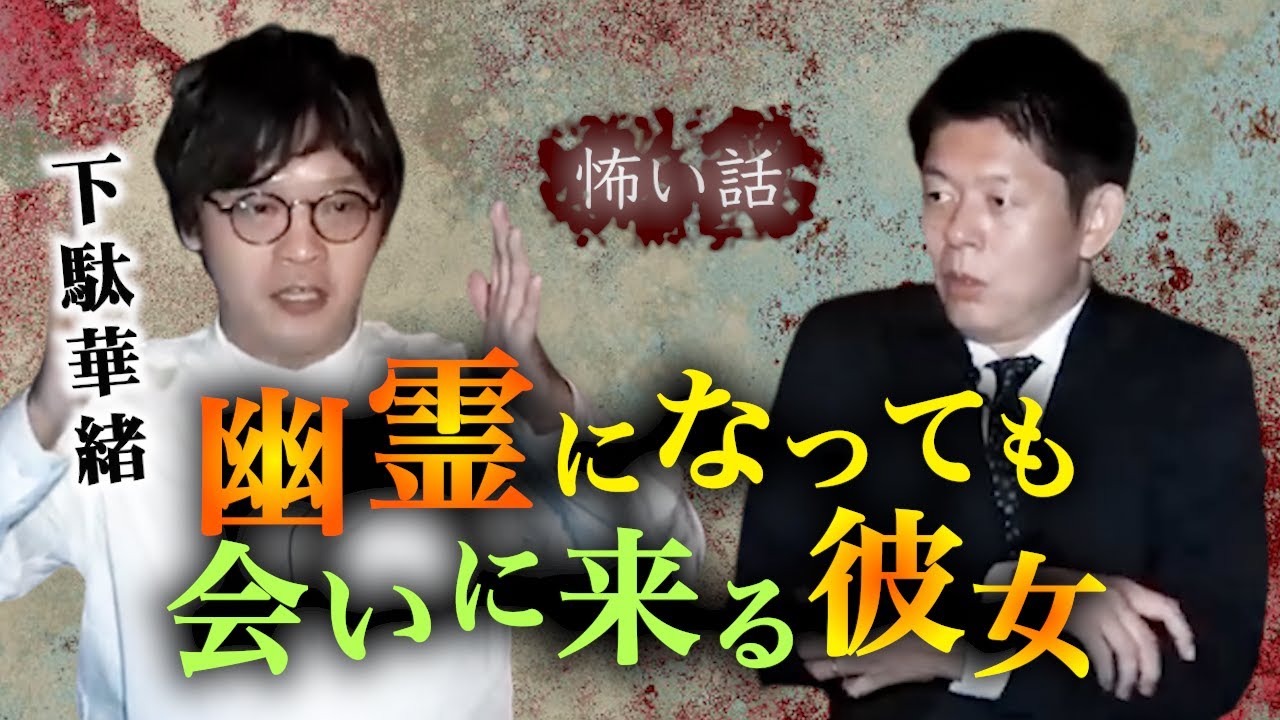 下駄華緒

怖い話

幽霊になっても
会いに来る彼女